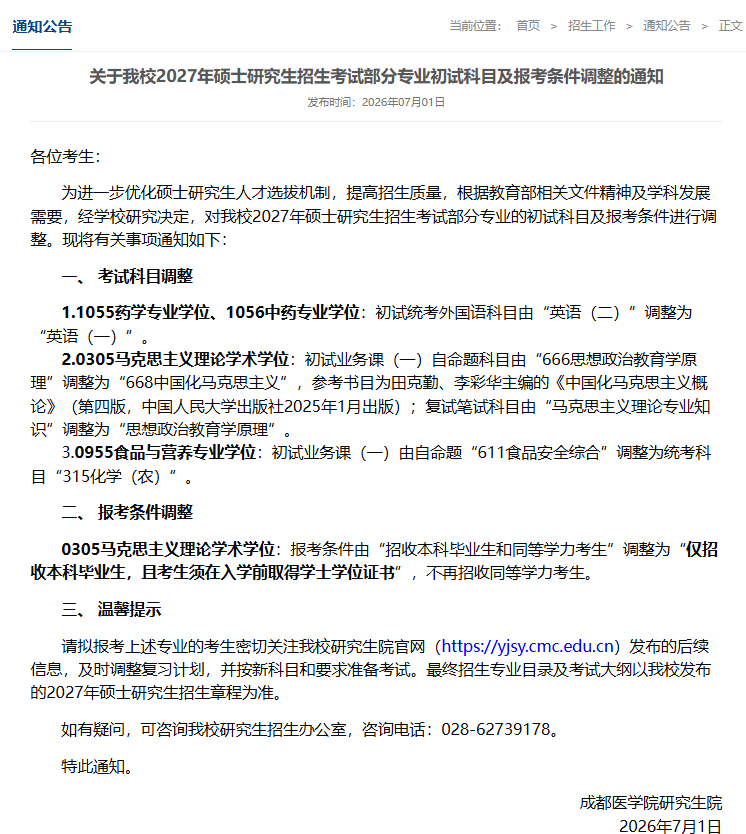 通知公告

当前位置： 首页 > 招生工作 > 通知公告 > 正文

关于我校2027年硕士研究生招生考试部分专业初试科目及报考条件调整的通知

发布时间：2026年07月01日

各位考生：

为进一步优化硕士研究生人才选拔机制，提高招生质量，根据教育部相关文件精神及学科发展需要，经学校研究决定，对我校2027年硕士研究生招生考试部分专业的初试科目及报考条件进行调整。现将有关事项通知如下：

一、 考试科目调整

1.1055药学专业学位、1056中药专业学位：初试统考外国语科目由“英语（二）”调整为“英语（一）”。

2.0305马克思主义理论学术学位：初试业务课（一）自命题科目由“666思想政治教育学原理”调整为“668中国化马克思主义”，参考书目为田克勤、李彩华主编的《中国化马克思主义概论》（第四版，中国人民大学出版社2025年1月出版）；复试笔试科目由“马克思主义理论专业知识”调整为“思想政治教育学原理”。

3.0955食品与营养专业学位：初试业务课（一）由自命题“611食品安全综合”调整为统考科目“315化学（农）”。

二、 报考条件调整

0305马克思主义理论学术学位：报考条件由“招收本科毕业生和同等学力考生”调整为“仅招收本科毕业生，且考生须在入学前取得学士学位证书”，不再招收同等学力考生。

三、 温馨提示

请拟报考上述专业的考生密切关注我校研究生院官网（https://yjsy.cmc.edu.cn）发布的后续信息，及时调整复习计划，并按新科目和要求准备考试。最终招生专业目录及考试大纲以我校发布的2027年硕士研究生招生章程为准。

如有疑问，可咨询我校研究生招生办公室，咨询电话：028-62739178。

特此通知。

成都医学院研究生院
2026年7月1日